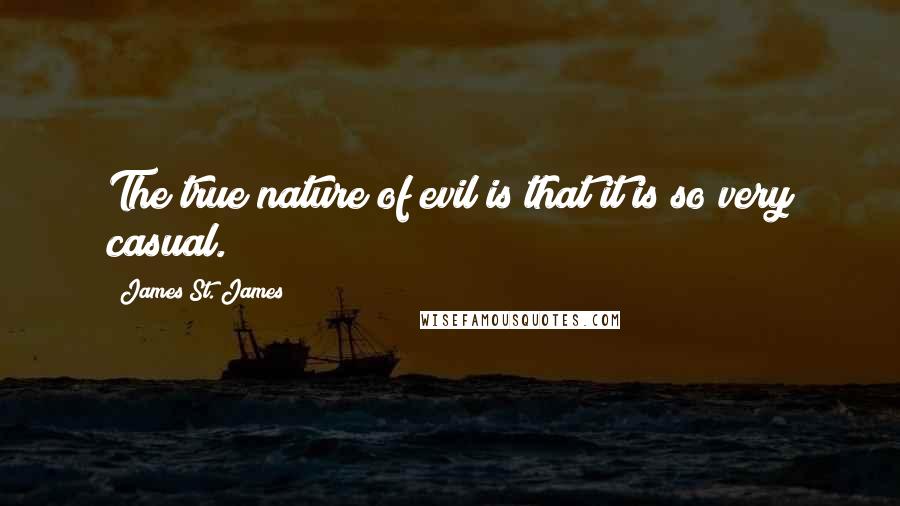 The true nature of evil is that it is so very casual.

James St. James

WISEFAMOUSQUOTES.COM